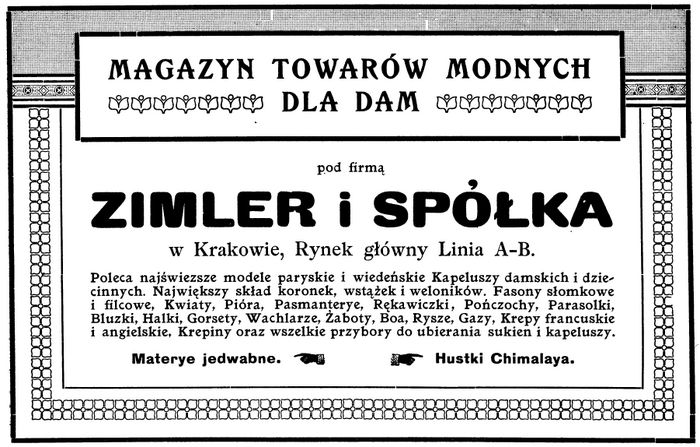 MAGAZYN TOWARÓW MODNYCH DLA DAM

pod firmą

ZIMLER i SPÓŁKA

w Krakowie, Rynek główny Linia A-B.

Poleca najświeższe modele paryskie i wiedeńskie Kapeluszy damskich i dziecinnych. Największy skład koronek, wstążek i weloników. Fasony słomkowe i filcowe, Kwiaty, Pióra, Pasmanterye, Rękawiczki, Pończochy, Parasolki, Bluzki, Halki, Gorsety, Wachlarze, Żaboty, Boa, Rysze, Gazy, Krepy francuskie i angielskie, Krepiny oraz wszelkie przybory do ubierania sukien i kapeluszy.

Materye jedwabne. Hustki Chimalaya.